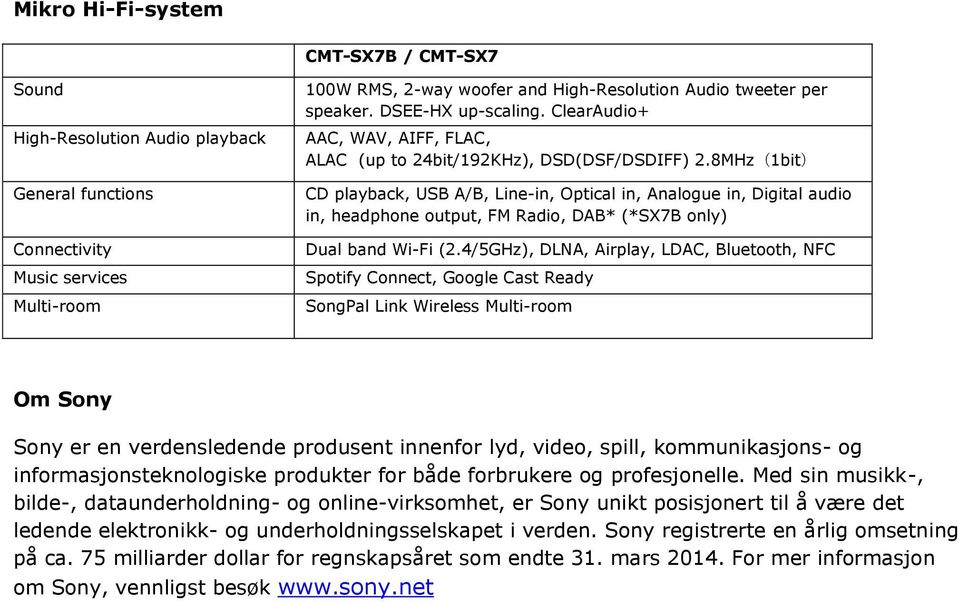 Mikro Hi-Fi-system

| | CMT-SX7B / CMT-SX7 |
|---|---|
| Sound | 100W RMS, 2-way woofer and High-Resolution Audio tweeter per speaker. DSEE-HX up-scaling. ClearAudio+ |
| High-Resolution Audio playback | AAC, WAV, AIFF, FLAC, ALAC (up to 24bit/192KHz), DSD(DSF/DSDIFF) 2.8MHz（1bit） |
| General functions | CD playback, USB A/B, Line-in, Optical in, Analogue in, Digital audio in, headphone output, FM Radio, DAB* (*SX7B only) |
| Connectivity | Dual band Wi-Fi (2.4/5GHz), DLNA, Airplay, LDAC, Bluetooth, NFC |
| Music services | Spotify Connect, Google Cast Ready |
| Multi-room | SongPal Link Wireless Multi-room |

Om Sony

Sony er en verdensledende produsent innenfor lyd, video, spill, kommunikasjons- og informasjonsteknologiske produkter for både forbrukere og profesjonelle. Med sin musikk-, bilde-, dataunderholdning- og online-virksomhet, er Sony unikt posisjonert til å være det ledende elektronikk- og underholdningsselskapet i verden. Sony registrerte en årlig omsetning på ca. 75 milliarder dollar for regnskapsåret som endte 31. mars 2014. For mer informasjon om Sony, vennligst besøk www.sony.net